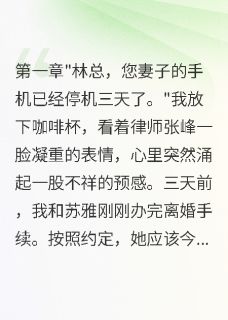 第一章"林总，您妻子的手机已经停机三天了。"我放下咖啡杯，看着律师张峰一脸凝重的表情，心里突然涌起一股不祥的预感。三天前，我和苏雅刚刚办完离婚手续。按照约定，她应该今...